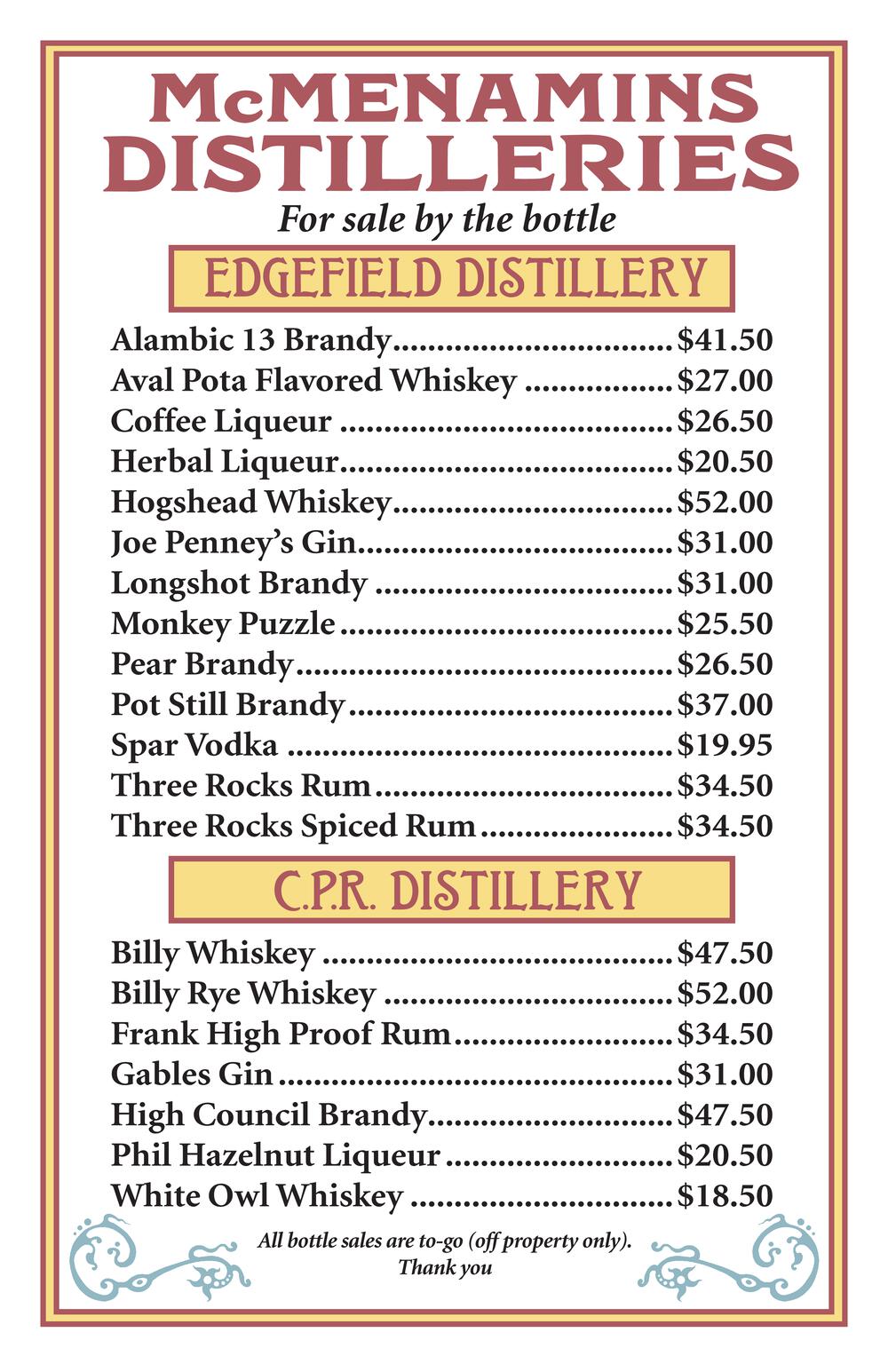 McMENAMINS
DISTILLERIES

For sale by the bottle

EDGEFIELD DISTILLERY

Alambic 13 Brandy $41.50
Aval Pota Flavored Whiskey $27.00
Coffee Liqueur $26.50
Herbal Liqueur $20.50
Hogshead Whiskey $52.00
Joe Penney's Gin $31.00
Longshot Brandy $31.00
Monkey Puzzle $25.50
Pear Brandy $26.50
Pot Still Brandy $37.00
Spar Vodka $19.95
Three Rocks Rum $34.50
Three Rocks Spiced Rum $34.50

C.P.R. DISTILLERY

Billy Whiskey $47.50
Billy Rye Whiskey $52.00
Frank High Proof Rum $34.50
Gables Gin $31.00
High Council Brandy $47.50
Phil Hazelnut Liqueur $20.50
White Owl Whiskey $18.50

All bottle sales are to-go (off property only).
Thank you